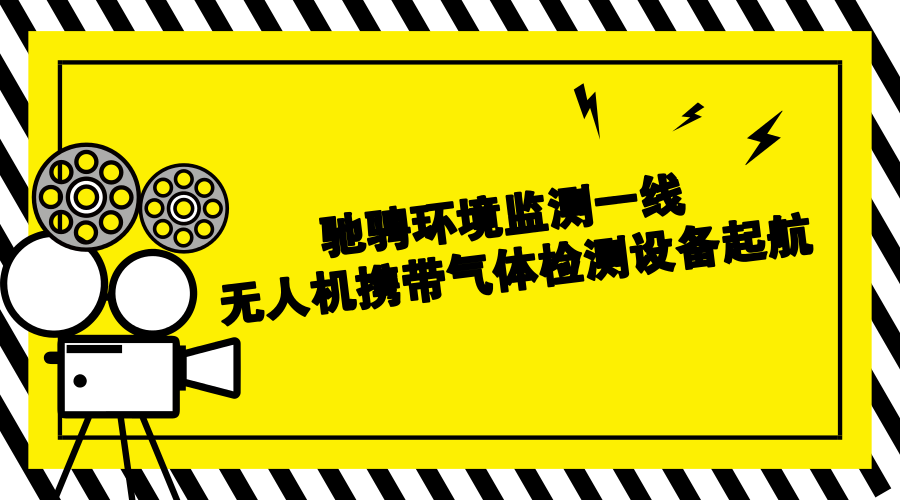 驰骋环境监测一线
无人机携带气体检测设备起航